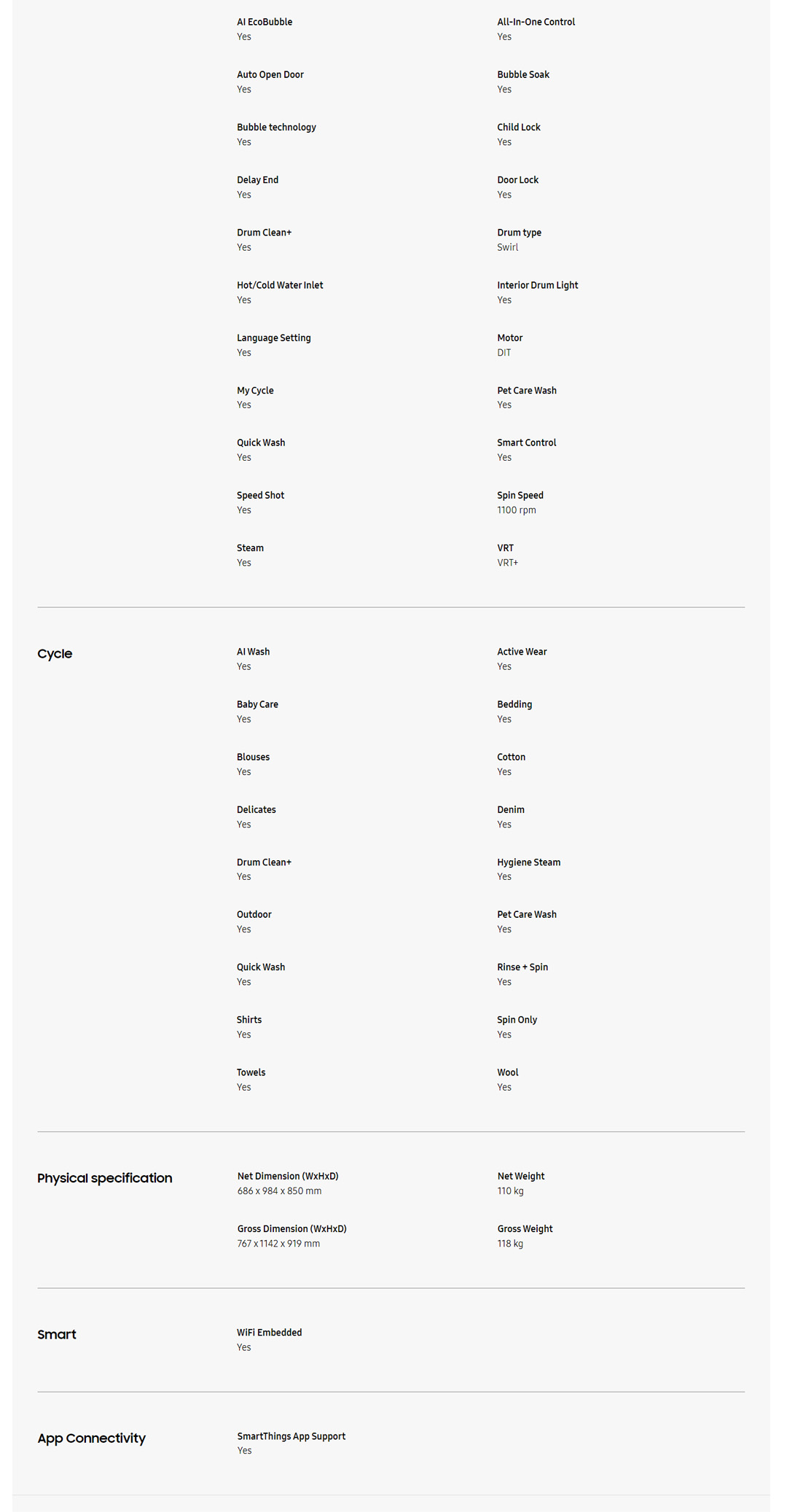 AI EcoBubble
Yes

All-In-One Control
Yes

Auto Open Door
Yes

Bubble Soak
Yes

Bubble technology
Yes

Child Lock
Yes

Delay End
Yes

Door Lock
Yes

Drum Clean+
Yes

Drum type
Swirl

Hot/Cold Water Inlet
Yes

Interior Drum Light
Yes

Language Setting
Yes

Motor
DIT

My Cycle
Yes

Pet Care Wash
Yes

Quick Wash
Yes

Smart Control
Yes

Speed Shot
Yes

Spin Speed
1100 rpm

Steam
Yes

VRT
VRT+

Cycle

AI Wash
Yes

Active Wear
Yes

Baby Care
Yes

Bedding
Yes

Blouses
Yes

Cotton
Yes

Delicates
Yes

Denim
Yes

Drum Clean+
Yes

Hygiene Steam
Yes

Outdoor
Yes

Pet Care Wash
Yes

Quick Wash
Yes

Rinse + Spin
Yes

Shirts
Yes

Spin Only
Yes

Towels
Yes

Wool
Yes

Physical specification

Net Dimension (WxHxD)
686 x 984 x 850 mm

Net Weight
110 kg

Gross Dimension (WxHxD)
767 x 1142 x 919 mm

Gross Weight
118 kg

Smart

WiFi Embedded
Yes

App Connectivity

SmartThings App Support
Yes